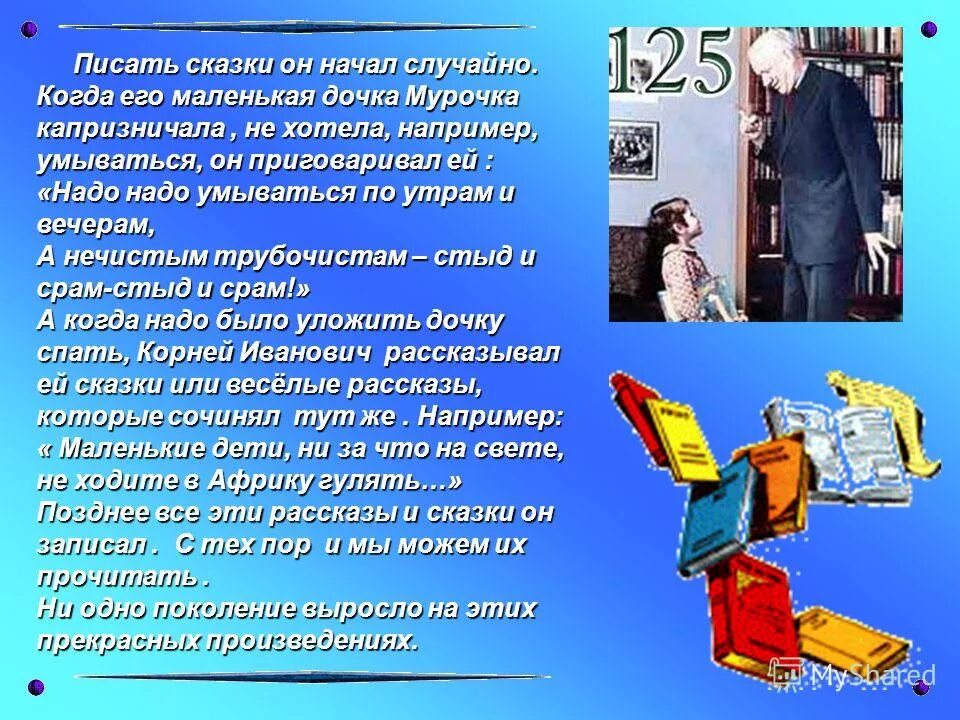 Писать сказки он начал случайно. Когда его маленькая дочка Мурочка капризничала , не хотела, например, умываться, он приговаривал ей : «Надо надо умываться по утрам и вечерам,
А нечистым трубочистам – стыд и срам-стыд и срам!»
А когда надо было уложить дочку спать, Корней Иванович рассказывал ей сказки или весёлые рассказы, которые сочинял тут же . Например: « Маленькие дети, ни за что на свете, не ходите в Африку гулять…»
Позднее все эти рассказы и сказки он записал . С тех пор и мы можем их прочитать .
Ни одно поколение выросло на этих прекрасных произведениях.

125

MyShared